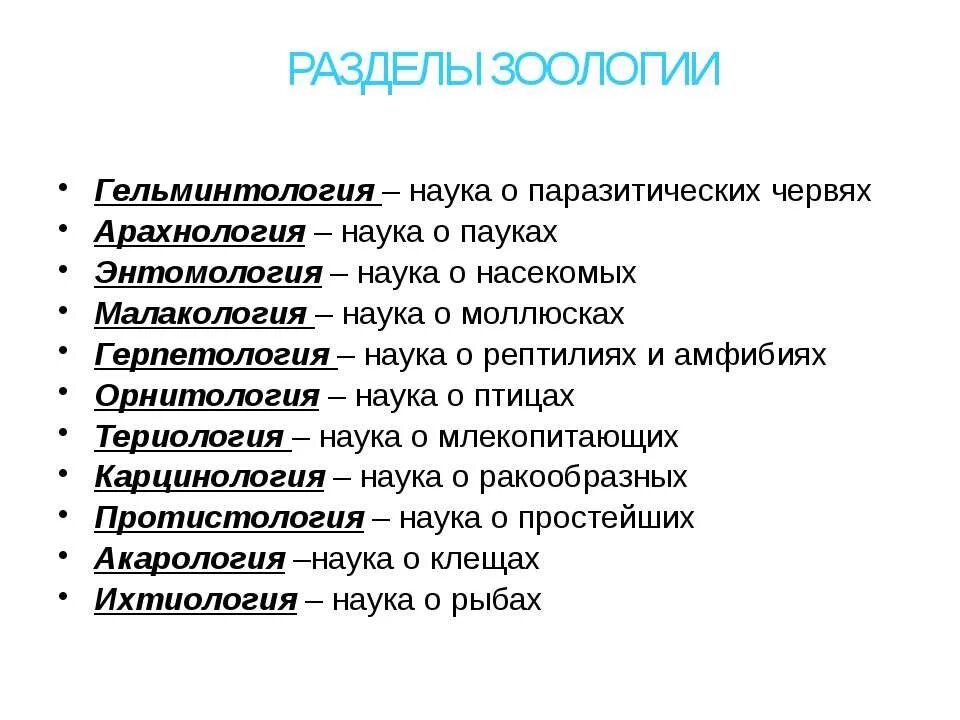 РАЗДЕЛЫ ЗООЛОГИИ

• Гельминтология – наука о паразитических червях
• Арахнология – наука о пауках
• Энтомология – наука о насекомых
• Малакология – наука о моллюсках
• Герпетология – наука о рептилиях и амфибиях
• Орнитология – наука о птицах
• Териология – наука о млекопитающих
• Карцинология – наука о ракообразных
• Протистология – наука о простейших
• Акарология –наука о клещах
• Ихтиология – наука о рыбах